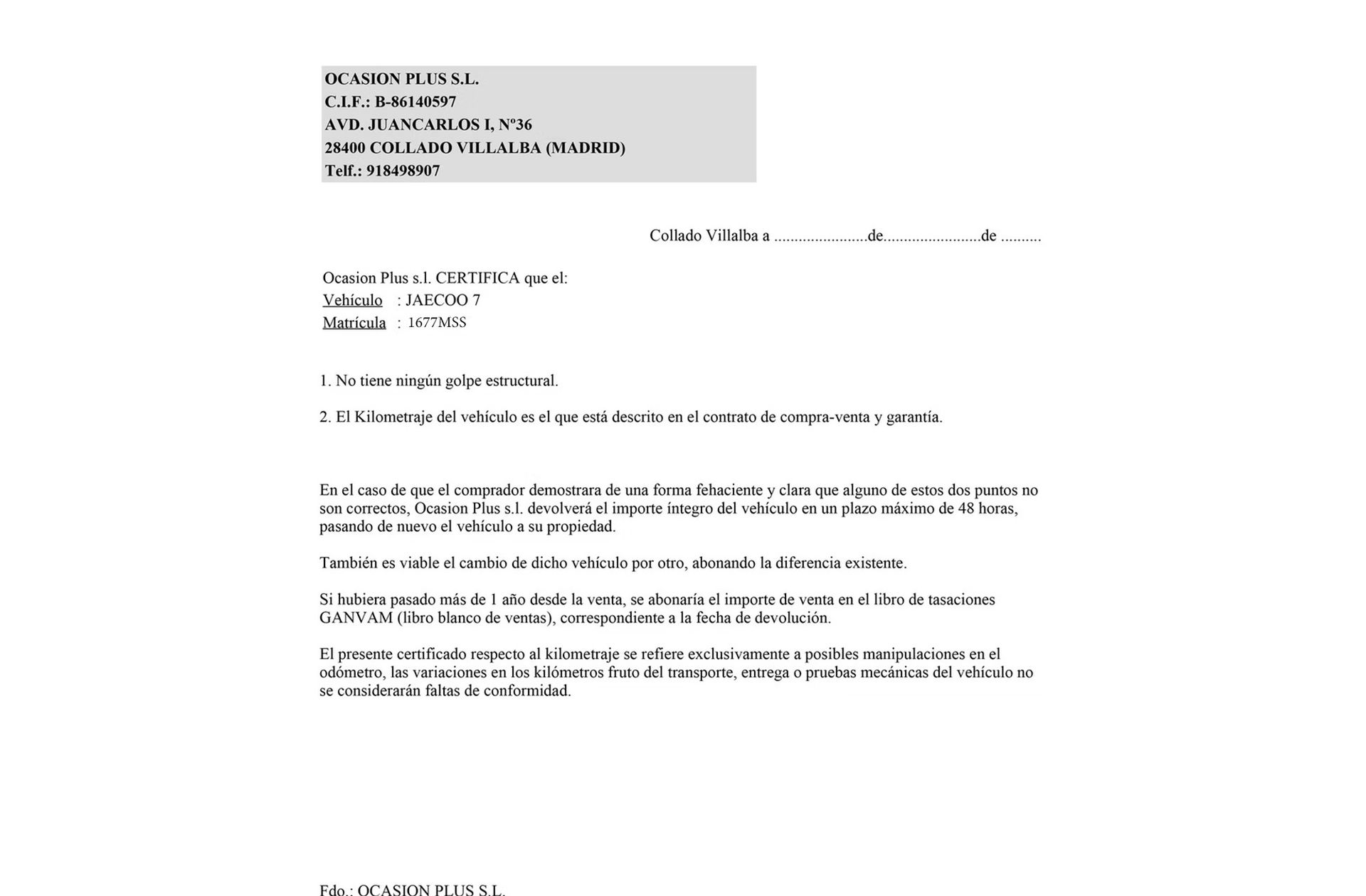 OCASION PLUS S.L.
C.I.F.: B-86140597
AVD. JUANCARLOS I, Nº36
28400 COLLADO VILLALBA (MADRID)
Telf.: 918498907

Collado Villalba a ......................de.......................de .........

Ocasion Plus s.l. CERTIFICA que el:
Vehículo : JAECOO 7
Matrícula : 1677MSS

1. No tiene ningún golpe estructural.

2. El Kilometraje del vehículo es el que está descrito en el contrato de compra-venta y garantía.

En el caso de que el comprador demostrara de una forma fehaciente y clara que alguno de estos dos puntos no son correctos, Ocasion Plus s.l. devolverá el importe íntegro del vehículo en un plazo máximo de 48 horas, pasando de nuevo el vehículo a su propiedad.

También es viable el cambio de dicho vehículo por otro, abonando la diferencia existente.

Si hubiera pasado más de 1 año desde la venta, se abonaría el importe de venta en el libro de tasaciones GANVAM (libro blanco de ventas), correspondiente a la fecha de devolución.

El presente certificado respecto al kilometraje se refiere exclusivamente a posibles manipulaciones en el odómetro, las variaciones en los kilómetros fruto del transporte, entrega o pruebas mecánicas del vehículo no se considerarán faltas de conformidad.

Fdo.: OCASION PLUS S.L.